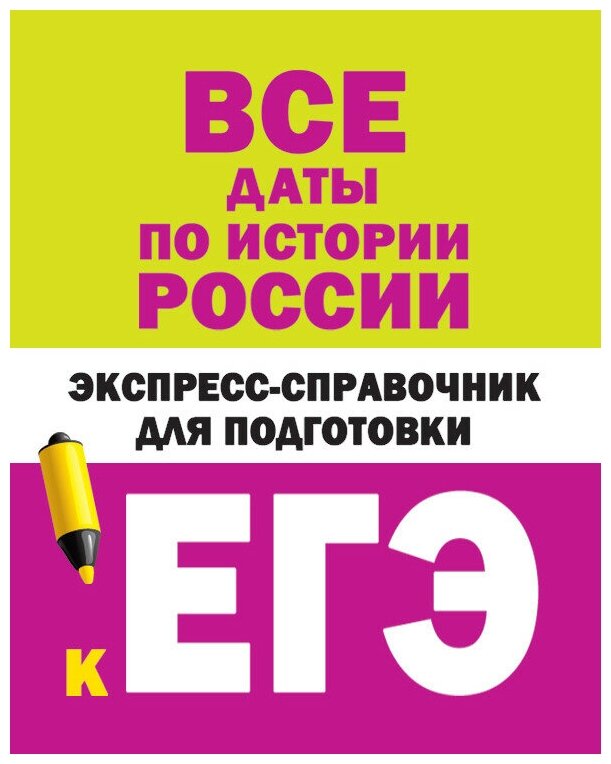 ВСЕ
ДАТЫ
ПО ИСТОРИИ
РОССИИ

ЭКСПРЕСС-СПРАВОЧНИК
ДЛЯ ПОДГОТОВКИ

К ЕГЭ